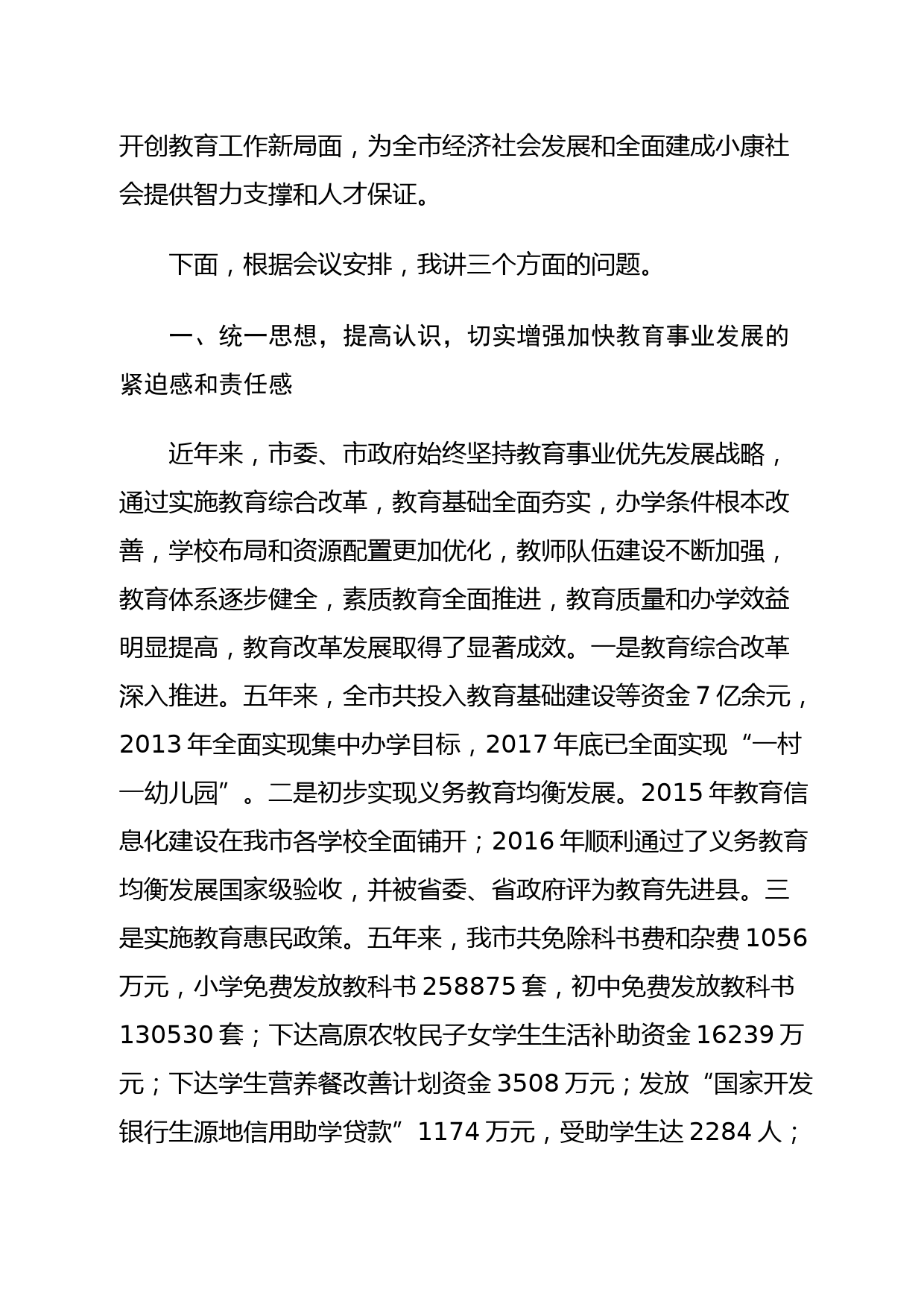 开创教育工作新局面，为全市经济社会发展和全面建成小康社会提供智力支撑和人才保证。

下面，根据会议安排，我讲三个方面的问题。

一、统一思想，提高认识，切实增强加快教育事业发展的紧迫感和责任感

近年来，市委、市政府始终坚持教育事业优先发展战略，通过实施教育综合改革，教育基础全面夯实，办学条件根本改善，学校布局和资源配置更加优化，教师队伍建设不断加强，教育体系逐步健全，素质教育全面推进，教育质量和办学效益明显提高，教育改革发展取得了显著成效。一是教育综合改革深入推进。五年来，全市共投入教育基础建设等资金 7 亿余元，2013 年全面实现集中办学目标，2017 年底已全面实现“一村一幼儿园”。二是初步实现义务教育均衡发展。2015 年教育信息化建设在我市各学校全面铺开；2016 年顺利通过了义务教育均衡发展国家级验收，并被省委、省政府评为教育先进县。三是实施教育惠民政策。五年来，我市共免除科书费和杂费 1056 万元，小学免费发放教科书 258875 套，初中免费发放教科书 130530 套；下达高原农牧民子女学生生活补助资金 16239 万元；下达学生营养餐改善计划资金 3508 万元；发放“国家开发银行生源地信用助学贷款”1174 万元，受助学生达 2284 人；